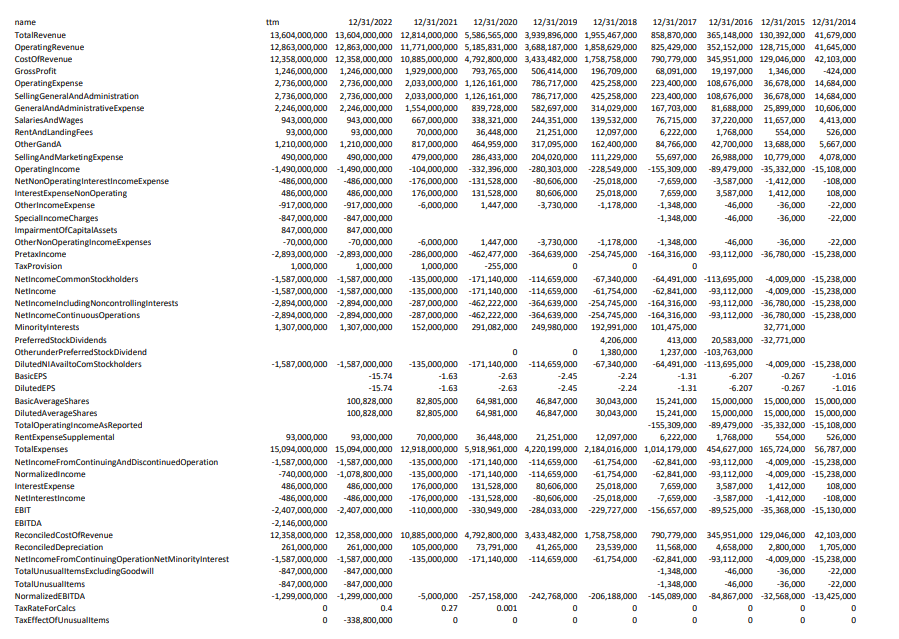 | name | ttm | 12/31/2022 | 12/31/2021 | 12/31/2020 | 12/31/2019 | 12/31/2018 | 12/31/2017 | 12/31/2016 | 12/31/2015 | 12/31/2014 |
|---|---|---|---|---|---|---|---|---|---|---|
| TotalRevenue | 13,604,000,000 | 13,604,000,000 | 12,814,000,000 | 5,586,565,000 | 3,939,896,000 | 1,955,467,000 | 858,870,000 | 365,148,000 | 130,392,000 | 41,679,000 |
| OperatingRevenue | 12,863,000,000 | 12,863,000,000 | 11,771,000,000 | 5,185,831,000 | 3,688,187,000 | 1,858,629,000 | 825,429,000 | 352,152,000 | 128,715,000 | 41,645,000 |
| CostOfRevenue | 12,358,000,000 | 12,358,000,000 | 10,885,000,000 | 4,792,800,000 | 3,433,482,000 | 1,758,758,000 | 790,779,000 | 345,951,000 | 129,046,000 | 42,103,000 |
| GrossProfit | 1,246,000,000 | 1,246,000,000 | 1,929,000,000 | 793,765,000 | 506,414,000 | 196,709,000 | 68,091,000 | 19,197,000 | 1,346,000 | -424,000 |
| OperatingExpense | 2,736,000,000 | 2,736,000,000 | 2,033,000,000 | 1,126,161,000 | 786,717,000 | 425,258,000 | 223,400,000 | 108,676,000 | 36,678,000 | 14,684,000 |
| SellingGeneralAndAdministration | 2,736,000,000 | 2,736,000,000 | 2,033,000,000 | 1,126,161,000 | 786,717,000 | 425,258,000 | 223,400,000 | 108,676,000 | 36,678,000 | 14,684,000 |
| GeneralAndAdministrativeExpense | 2,246,000,000 | 2,246,000,000 | 1,554,000,000 | 839,728,000 | 582,697,000 | 314,029,000 | 167,703,000 | 81,688,000 | 25,899,000 | 10,606,000 |
| SalariesAndWages | 943,000,000 | 943,000,000 | 667,000,000 | 338,321,000 | 244,351,000 | 139,532,000 | 76,715,000 | 37,220,000 | 11,657,000 | 4,413,000 |
| RentAndLandingFees | 93,000,000 | 93,000,000 | 70,000,000 | 36,448,000 | 21,251,000 | 12,097,000 | 6,222,000 | 1,768,000 | 554,000 | 526,000 |
| OtherGandA | 1,210,000,000 | 1,210,000,000 | 817,000,000 | 464,959,000 | 317,095,000 | 162,400,000 | 84,766,000 | 42,700,000 | 13,688,000 | 5,667,000 |
| SellingAndMarketingExpense | 490,000,000 | 490,000,000 | 479,000,000 | 286,433,000 | 204,020,000 | 111,229,000 | 55,697,000 | 26,988,000 | 10,779,000 | 4,078,000 |
| OperatingIncome | -1,490,000,000 | -1,490,000,000 | -104,000,000 | -332,396,000 | -280,303,000 | -228,549,000 | -155,309,000 | -89,479,000 | -35,332,000 | -15,108,000 |
| NetNonOperatingInterestIncomeExpense | -486,000,000 | -486,000,000 | -176,000,000 | -131,528,000 | -80,606,000 | -25,018,000 | -7,659,000 | -3,587,000 | -1,412,000 | -108,000 |
| InterestExpenseNonOperating | 486,000,000 | 486,000,000 | 176,000,000 | 131,528,000 | 80,606,000 | 25,018,000 | 7,659,000 | 3,587,000 | 1,412,000 | 108,000 |
| OtherIncomeExpense | -917,000,000 | -917,000,000 | -6,000,000 | 1,447,000 | -3,730,000 | -1,178,000 | -1,348,000 | -46,000 | -36,000 | -22,000 |
| SpecialIncomeCharges | -847,000,000 | -847,000,000 | | | | | -1,348,000 | -46,000 | -36,000 | -22,000 |
| ImpairmentOfCapitalAssets | 847,000,000 | 847,000,000 | | | | | | | | |
| OtherNonOperatingIncomeExpenses | -70,000,000 | -70,000,000 | -6,000,000 | 1,447,000 | -3,730,000 | -1,178,000 | -1,348,000 | -46,000 | -36,000 | -22,000 |
| PretaxIncome | -2,893,000,000 | -2,893,000,000 | -286,000,000 | -462,477,000 | -364,639,000 | -254,745,000 | -164,316,000 | -93,112,000 | -36,780,000 | -15,238,000 |
| TaxProvision | 1,000,000 | 1,000,000 | 1,000,000 | -255,000 | 0 | 0 | 0 | | | |
| NetIncomeCommonStockholders | -1,587,000,000 | -1,587,000,000 | -135,000,000 | -171,140,000 | -114,659,000 | -67,340,000 | -64,491,000 | -113,695,000 | -4,009,000 | -15,238,000 |
| NetIncome | -1,587,000,000 | -1,587,000,000 | -135,000,000 | -171,140,000 | -114,659,000 | -61,754,000 | -62,841,000 | -93,112,000 | -4,009,000 | -15,238,000 |
| NetIncomeIncludingNoncontrollingInterests | -2,894,000,000 | -2,894,000,000 | -287,000,000 | -462,222,000 | -364,639,000 | -254,745,000 | -164,316,000 | -93,112,000 | -36,780,000 | -15,238,000 |
| NetIncomeContinuousOperations | -2,894,000,000 | -2,894,000,000 | -287,000,000 | -462,222,000 | -364,639,000 | -254,745,000 | -164,316,000 | -93,112,000 | -36,780,000 | -15,238,000 |
| MinorityInterests | 1,307,000,000 | 1,307,000,000 | 152,000,000 | 291,082,000 | 249,980,000 | 192,991,000 | 101,475,000 | | 32,771,000 | |
| PreferredStockDividends | | | | | | 4,206,000 | 413,000 | 20,583,000 | -32,771,000 | |
| OtherunderPreferredStockDividend | | | | 0 | 0 | 1,380,000 | 1,237,000 | -103,763,000 | | |
| DilutedNIAvailtoComStockholders | -1,587,000,000 | -1,587,000,000 | -135,000,000 | -171,140,000 | -114,659,000 | -67,340,000 | -64,491,000 | -113,695,000 | -4,009,000 | -15,238,000 |
| BasicEPS | | -15.74 | -1.63 | -2.63 | -2.45 | -2.24 | -1.31 | -6.207 | -0.267 | -1.016 |
| DilutedEPS | | -15.74 | -1.63 | -2.63 | -2.45 | -2.24 | -1.31 | -6.207 | -0.267 | -1.016 |
| BasicAverageShares | | 100,828,000 | 82,805,000 | 64,981,000 | 46,847,000 | 30,043,000 | 15,241,000 | 15,000,000 | 15,000,000 | 15,000,000 |
| DilutedAverageShares | | 100,828,000 | 82,805,000 | 64,981,000 | 46,847,000 | 30,043,000 | 15,241,000 | 15,000,000 | 15,000,000 | 15,000,000 |
| TotalOperatingIncomeAsReported | | | | | | | -155,309,000 | -89,479,000 | -35,332,000 | -15,108,000 |
| RentExpenseSupplemental | 93,000,000 | 93,000,000 | 70,000,000 | 36,448,000 | 21,251,000 | 12,097,000 | 6,222,000 | 1,768,000 | 554,000 | 526,000 |
| TotalExpenses | 15,094,000,000 | 15,094,000,000 | 12,918,000,000 | 5,918,961,000 | 4,220,199,000 | 2,184,016,000 | 1,014,179,000 | 454,627,000 | 165,724,000 | 56,787,000 |
| NetIncomeFromContinuingAndDiscontinuedOperation | -1,587,000,000 | -1,587,000,000 | -135,000,000 | -171,140,000 | -114,659,000 | -61,754,000 | -62,841,000 | -93,112,000 | -4,009,000 | -15,238,000 |
| NormalizedIncome | -740,000,000 | -1,078,800,000 | -135,000,000 | -171,140,000 | -114,659,000 | -61,754,000 | -62,841,000 | -93,112,000 | -4,009,000 | -15,238,000 |
| InterestExpense | 486,000,000 | 486,000,000 | 176,000,000 | 131,528,000 | 80,606,000 | 25,018,000 | 7,659,000 | 3,587,000 | 1,412,000 | 108,000 |
| NetInterestIncome | -486,000,000 | -486,000,000 | -176,000,000 | -131,528,000 | -80,606,000 | -25,018,000 | -7,659,000 | -3,587,000 | -1,412,000 | -108,000 |
| EBIT | -2,407,000,000 | -2,407,000,000 | -110,000,000 | -330,949,000 | -284,033,000 | -229,727,000 | -156,657,000 | -89,525,000 | -35,368,000 | -15,130,000 |
| EBITDA | -2,146,000,000 | | | | | | | | | |
| ReconciledCostOfRevenue | 12,358,000,000 | 12,358,000,000 | 10,885,000,000 | 4,792,800,000 | 3,433,482,000 | 1,758,758,000 | 790,779,000 | 345,951,000 | 129,046,000 | 42,103,000 |
| ReconciledDepreciation | 261,000,000 | 261,000,000 | 105,000,000 | 73,791,000 | 41,265,000 | 23,539,000 | 11,568,000 | 4,658,000 | 2,800,000 | 1,705,000 |
| NetIncomeFromContinuingOperationNetMinorityInterest | -1,587,000,000 | -1,587,000,000 | -135,000,000 | -171,140,000 | -114,659,000 | -61,754,000 | -62,841,000 | -93,112,000 | -4,009,000 | -15,238,000 |
| TotalUnusualItemsExcludingGoodwill | -847,000,000 | -847,000,000 | | | | | -1,348,000 | -46,000 | -36,000 | -22,000 |
| TotalUnusualItems | -847,000,000 | -847,000,000 | | | | | -1,348,000 | -46,000 | -36,000 | -22,000 |
| NormalizedEBITDA | -1,299,000,000 | -1,299,000,000 | -5,000,000 | -257,158,000 | -242,768,000 | -206,188,000 | -145,089,000 | -84,867,000 | -32,568,000 | -13,425,000 |
| TaxRateForCalcs | 0 | 0.4 | 0.27 | 0.001 | 0 | 0 | 0 | 0 | 0 | 0 |
| TaxEffectOfUnusualItems | 0 | -338,800,000 | 0 | 0 | 0 | 0 | 0 | 0 | 0 | 0 |